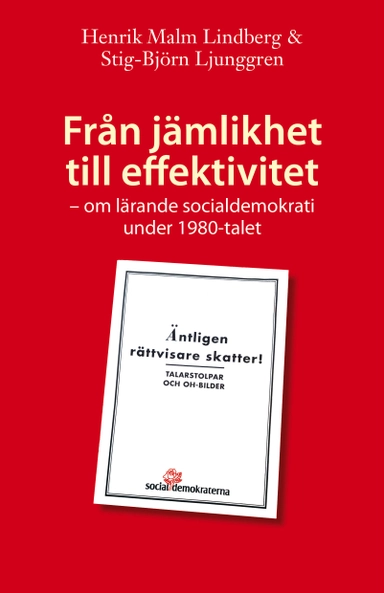 Henrik Malm Lindberg &
Stig-Björn Ljunggren

Från jämlikhet till effektivitet
– om lärande socialdemokrati under 1980-talet

Äntligen rättvisare skatter!
TALARSTOLPAR OCH OH-BILDER

socialdemokraterna